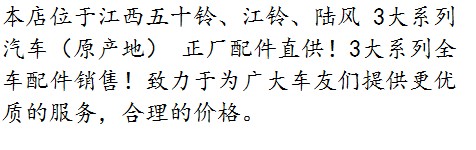 本店位于江西五十铃、江铃、陆风 3大系列汽车（原产地） 正厂配件直供！3大系列全车配件销售！致力于为广大车友们提供更优质的服务，合理的价格。